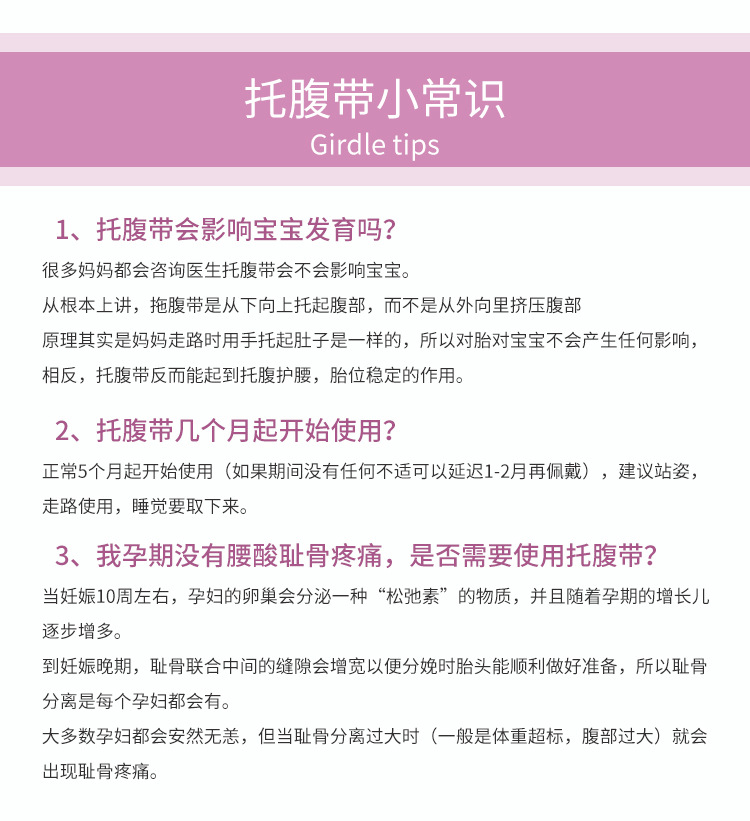 托腹带小常识
Girdle tips

1、托腹带会影响宝宝发育吗？

很多妈妈都会咨询医生托腹带会不会影响宝宝。
从根本上讲，拖腹带是从下向上托起腹部，而不是从外向里挤压腹部
原理其实是妈妈走路时用手托起肚子是一样的，所以对胎对宝宝不会产生任何影响，相反，托腹带反而能起到托腹护腰，胎位稳定的作用。

2、托腹带几个月起开始使用？

正常5个月起开始使用（如果期间没有任何不适可以延迟1-2月再佩戴），建议站姿，走路使用，睡觉要取下来。

3、我孕期没有腰酸耻骨疼痛，是否需要使用托腹带？

当妊娠10周左右，孕妇的卵巢会分泌一种“松弛素”的物质，并且随着孕期的增长儿逐步增多。
到妊娠晚期，耻骨联合中间的缝隙会增宽以便分娩时胎头能顺利做好准备，所以耻骨分离是每个孕妇都会有。
大多数孕妇都会安然无恙，但当耻骨分离过大时（一般是体重超标，腹部过大）就会出现耻骨疼痛。